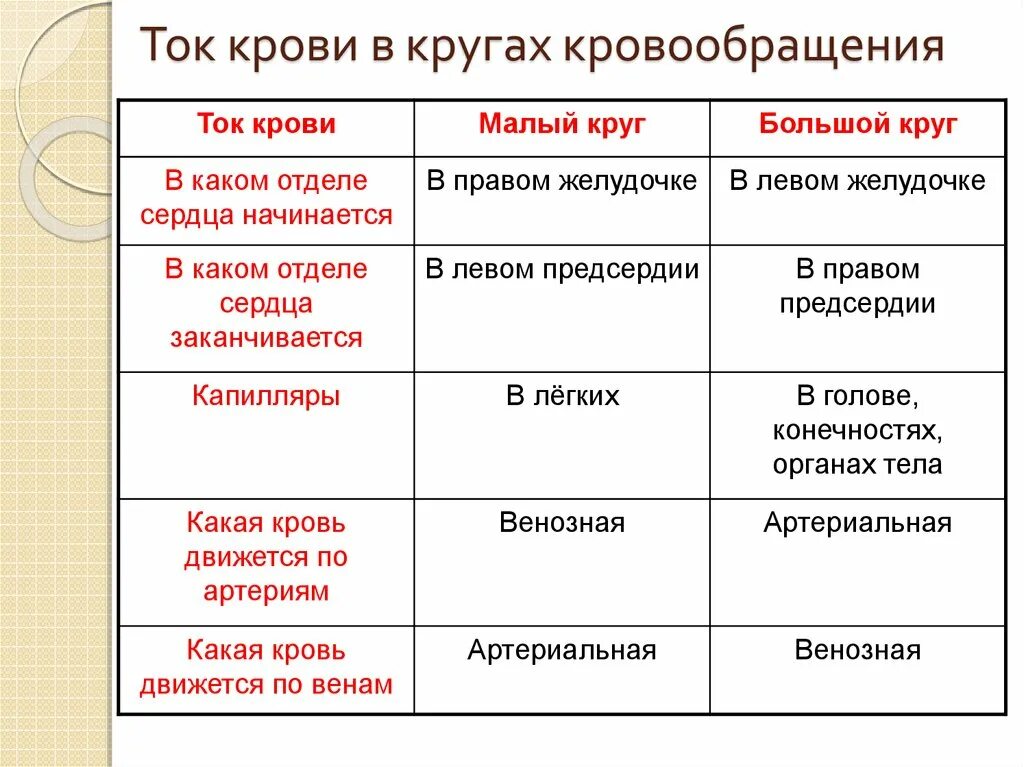 Ток крови в кругах кровообращения

| Ток крови | Малый круг | Большой круг |
|---|---|---|
| В каком отделе сердца начинается | В правом желудочке | В левом желудочке |
| В каком отделе сердца заканчивается | В левом предсердии | В правом предсердии |
| Капилляры | В лёгких | В голове, конечностях, органах тела |
| Какая кровь движется по артериям | Венозная | Артериальная |
| Какая кровь движется по венам | Артериальная | Венозная |